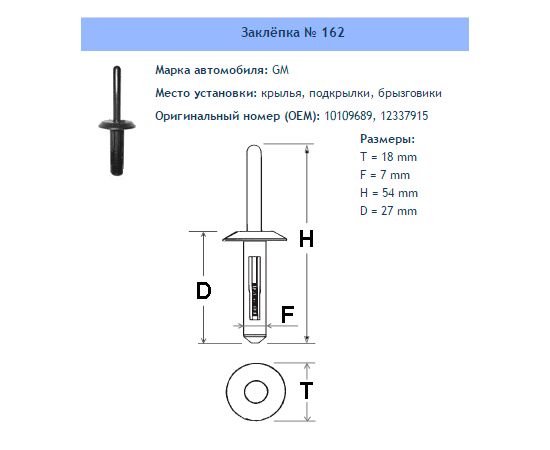 Заклёпка № 162

Марка автомобиля: GM

Место установки: крылья, подкрылки, брызговики

Оригинальный номер (OEM): 10109689, 12337915

Размеры:
T = 18 mm
F = 7 mm
H = 54 mm
D = 27 mm

H

D

F

T